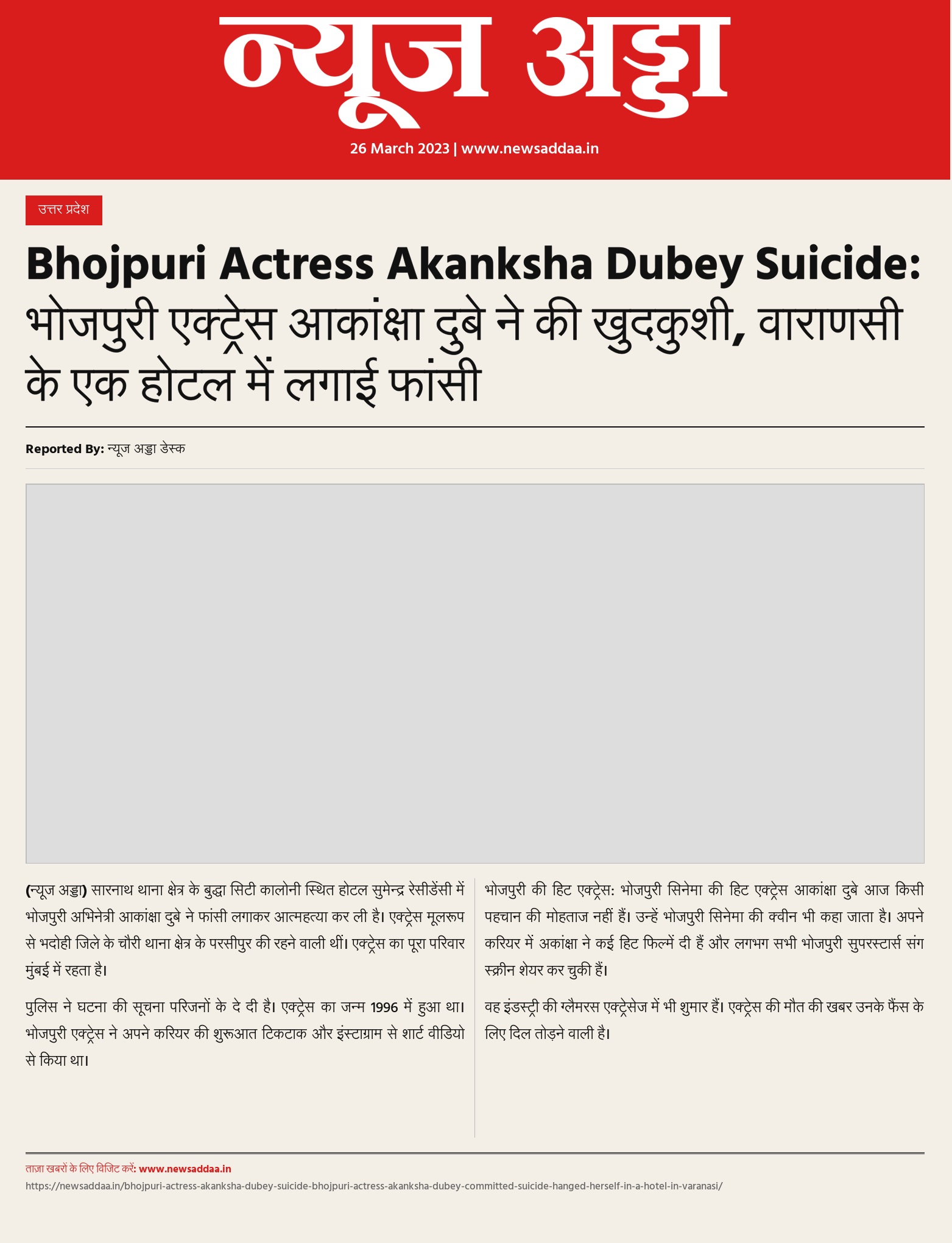 न्यूज अड्डा

26 March 2023 | www.newsaddaa.in

उत्तर प्रदेश

Bhojpuri Actress Akanksha Dubey Suicide: भोजपुरी एक्ट्रेस आकांक्षा दुबे ने की खुदकुशी, वाराणसी के एक होटल में लगाई फांसी

Reported By: न्यूज अड्डा डेस्क

(न्यूज अड्डा) सारनाथ थाना क्षेत्र के बुद्धा सिटी कालोनी स्थित होटल सुमेन्द्र रेसीडेंसी में भोजपुरी अभिनेत्री आकांक्षा दुबे ने फांसी लगाकर आत्महत्या कर ली है। एक्ट्रेस मूलरूप से भदोही जिले के चौरी थाना क्षेत्र के परसीपुर की रहने वाली थीं। एक्ट्रेस का पूरा परिवार मुंबई में रहता है।

पुलिस ने घटना की सूचना परिजनों के दे दी है। एक्ट्रेस का जन्म 1996 में हुआ था। भोजपुरी एक्ट्रेस ने अपने करियर की शुरूआत टिकटाक और इंस्टाग्राम से शार्ट वीडियो से किया था।

भोजपुरी की हिट एक्ट्रेस: भोजपुरी सिनेमा की हिट एक्ट्रेस आकांक्षा दुबे आज किसी पहचान की मोहताज नहीं हैं। उन्हें भोजपुरी सिनेमा की क्वीन भी कहा जाता है। अपने करियर में अकांक्षा ने कई हिट फिल्में दी हैं और लगभग सभी भोजपुरी सुपरस्टार्स संग स्क्रीन शेयर कर चुकी हैं।

वह इंडस्ट्री की ग्लैमरस एक्ट्रेसेज में भी शुमार हैं। एक्ट्रेस की मौत की खबर उनके फैंस के लिए दिल तोड़ने वाली है।

ताज़ा खबरों के लिए विजिट करें: www.newsaddaa.in

https://newsaddaa.in/bhojpuri-actress-akanksha-dubey-suicide-bhojpuri-actress-akanksha-dubey-committed-suicide-hanged-herself-in-a-hotel-in-varanasi/